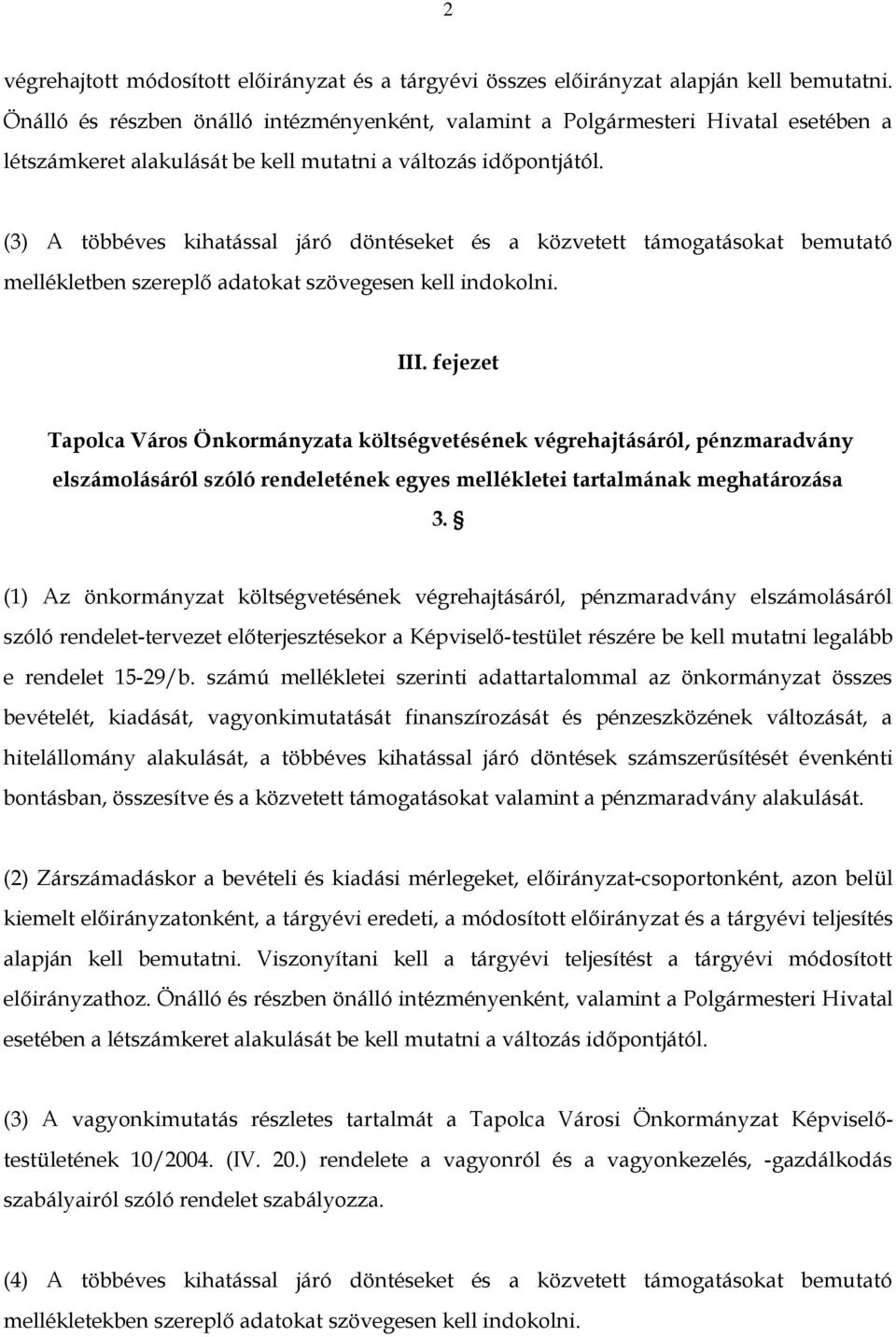 2

végrehajtott módosított előirányzat és a tárgyévi összes előirányzat alapján kell bemutatni. Önálló és részben önálló intézményenként, valamint a Polgármesteri Hivatal esetében a létszámkeret alakulását be kell mutatni a változás időpontjától.

(3) A többéves kihatással járó döntéseket és a közvetett támogatásokat bemutató mellékletben szereplő adatokat szövegesen kell indokolni.

III. fejezet

Tapolca Város Önkormányzata költségvetésének végrehajtásáról, pénzmaradvány elszámolásáról szóló rendeletének egyes mellékletei tartalmának meghatározása

3. §

(1) Az önkormányzat költségvetésének végrehajtásáról, pénzmaradvány elszámolásáról szóló rendelet-tervezet előterjesztésekor a Képviselő-testület részére be kell mutatni legalább e rendelet 15-29/b. számú mellékletei szerinti adattartalommal az önkormányzat összes bevételét, kiadását, vagyonkimutatását finanszírozását és pénzeszközének változását, a hitelállomány alakulását, a többéves kihatással járó döntések számszerűsítését évenkénti bontásban, összesítve és a közvetett támogatásokat valamint a pénzmaradvány alakulását.

(2) Zárszámadáskor a bevételi és kiadási mérlegeket, előirányzat-csoportonként, azon belül kiemelt előirányzatonként, a tárgyévi eredeti, a módosított előirányzat és a tárgyévi teljesítés alapján kell bemutatni. Viszonyítani kell a tárgyévi teljesítést a tárgyévi módosított előirányzathoz. Önálló és részben önálló intézményenként, valamint a Polgármesteri Hivatal esetében a létszámkeret alakulását be kell mutatni a változás időpontjától.

(3) A vagyonkimutatás részletes tartalmát a Tapolca Városi Önkormányzat Képviselő-testületének 10/2004. (IV. 20.) rendelete a vagyonról és a vagyonkezelés, -gazdálkodás szabályairól szóló rendelet szabályozza.

(4) A többéves kihatással járó döntéseket és a közvetett támogatásokat bemutató mellékletekben szereplő adatokat szövegesen kell indokolni.